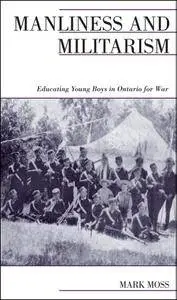 MANLINESS AND MILITARISM

Educating Young Boys in Ontario for War

MARK MOSS